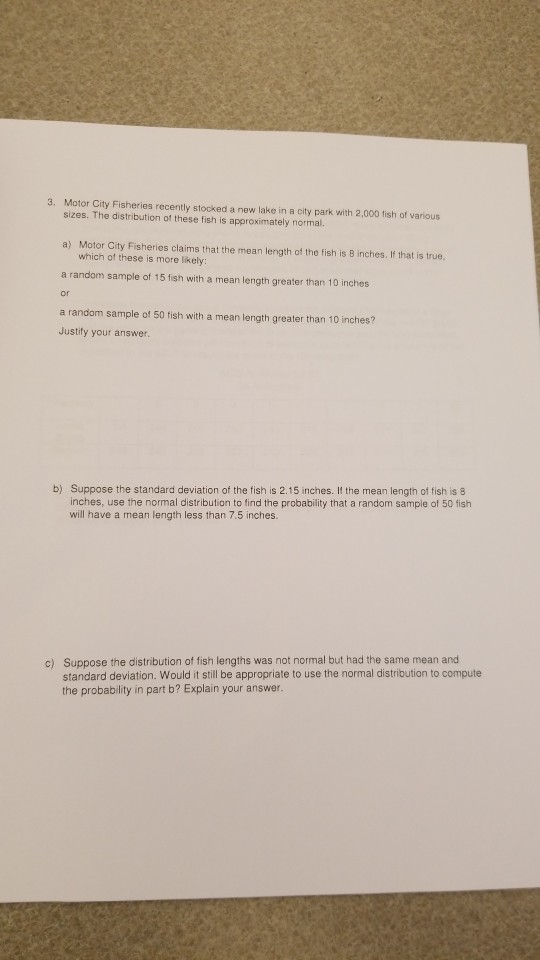 3. Motor City Fisheries recently stocked a new lake in a city park with 2,000 fish of various sizes. The distribution of these fish is approximately normal.

a) Motor City Fisheries claims that the mean length of the fish is 8 inches. If that is true, which of these is more likely:

a random sample of 15 fish with a mean length greater than 10 inches

or

a random sample of 50 fish with a mean length greater than 10 inches?

Justify your answer.

b) Suppose the standard deviation of the fish is 2.15 inches. If the mean length of fish is 8 inches, use the normal distribution to find the probability that a random sample of 50 fish will have a mean length less than 7.5 inches.

c) Suppose the distribution of fish lengths was not normal but had the same mean and standard deviation. Would it still be appropriate to use the normal distribution to compute the probability in part b? Explain your answer.